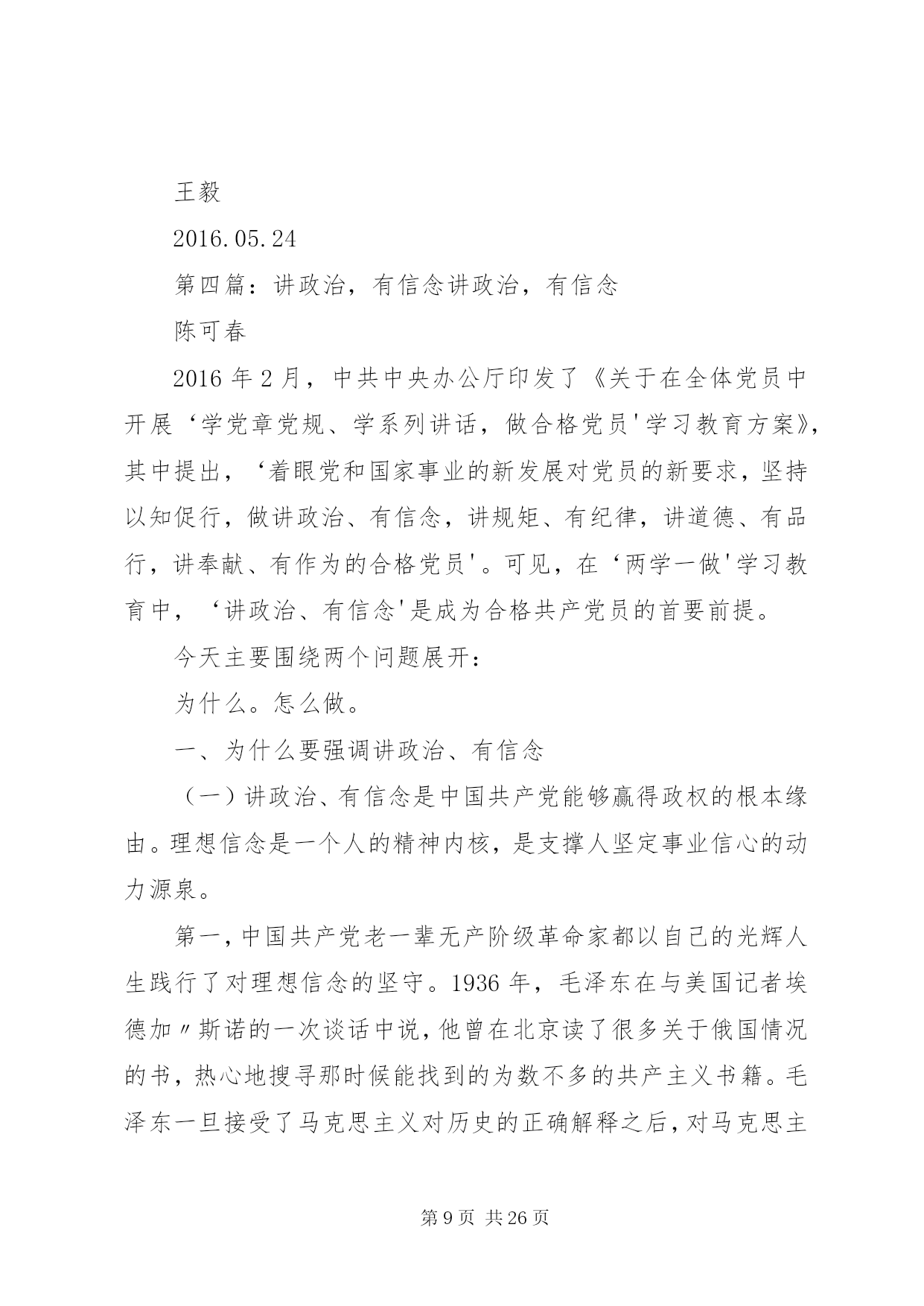 王毅

2016.05.24

第四篇：讲政治，有信念讲政治，有信念

陈可春

2016 年 2 月，中共中央办公厅印发了《关于在全体党员中开展‘学党章党规、学系列讲话，做合格党员'学习教育方案》，其中提出，‘着眼党和国家事业的新发展对党员的新要求，坚持以知促行，做讲政治、有信念，讲规矩、有纪律，讲道德、有品行，讲奉献、有作为的合格党员'。可见，在‘两学一做'学习教育中，‘讲政治、有信念'是成为合格共产党员的首要前提。

今天主要围绕两个问题展开：

为什么。怎么做。

一、为什么要强调讲政治、有信念

（一）讲政治、有信念是中国共产党能够赢得政权的根本缘由。理想信念是一个人的精神内核，是支撑人坚定事业信心的动力源泉。

第一，中国共产党老一辈无产阶级革命家都以自己的光辉人生践行了对理想信念的坚守。1936 年，毛泽东在与美国记者埃德加〃斯诺的一次谈话中说，他曾在北京读了很多关于俄国情况的书，热心地搜寻那时候能找到的为数不多的共产主义书籍。毛泽东一旦接受了马克思主义对历史的正确解释之后，对马克思主

第 9 页 共 26 页